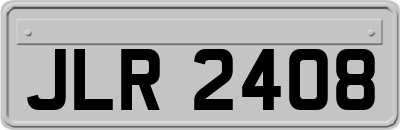 JLR 2408